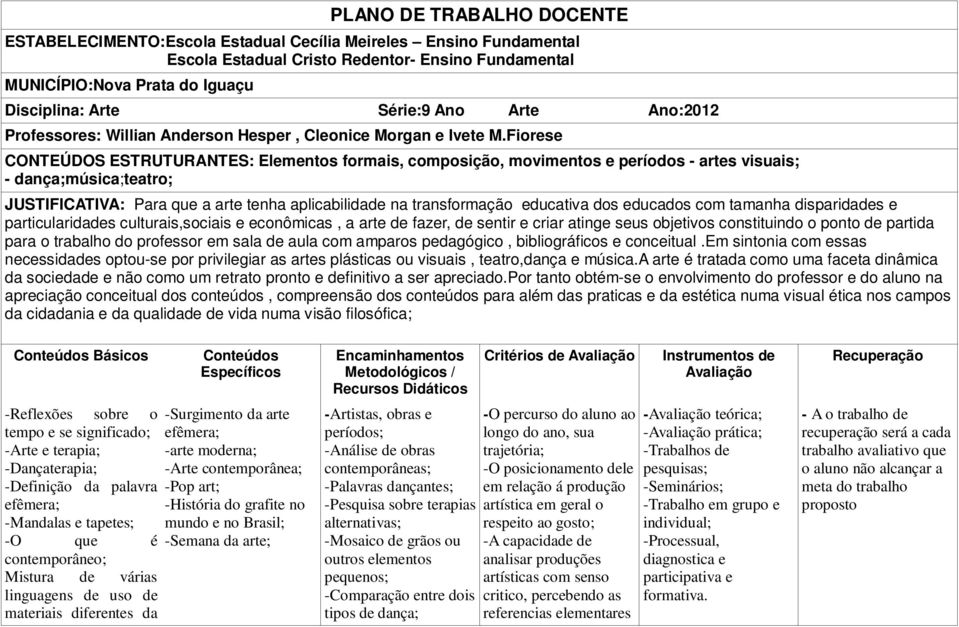 PLANO DE TRABALHO DOCENTE

ESTABELECIMENTO:Escola Estadual Cecília Meireles – Ensino Fundamental
Escola Estadual Cristo Redentor- Ensino Fundamental

MUNICÍPIO:Nova Prata do Iguaçu

Disciplina: Arte Série:9 Ano Arte Ano:2012

Professores: Willian Anderson Hesper , Cleonice Morgan e Ivete M.Fiorese

CONTEÚDOS ESTRUTURANTES: Elementos formais, composição, movimentos e períodos - artes visuais; - dança;música;teatro;

JUSTIFICATIVA: Para que a arte tenha aplicabilidade na transformação educativa dos educados com tamanha disparidades e particularidades culturais,sociais e econômicas , a arte de fazer, de sentir e criar atinge seus objetivos constituindo o ponto de partida para o trabalho do professor em sala de aula com amparos pedagógico , bibliográficos e conceitual .Em sintonia com essas necessidades optou-se por privilegiar as artes plásticas ou visuais , teatro,dança e música.A arte é tratada como uma faceta dinâmica da sociedade e não como um retrato pronto e definitivo a ser apreciado.Por tanto obtém-se o envolvimento do professor e do aluno na apreciação conceitual dos conteúdos , compreensão dos conteúdos para além das praticas e da estética numa visual ética nos campos da cidadania e da qualidade de vida numa visão filosófica;

| Conteúdos Básicos | Conteúdos Específicos | Encaminhamentos Metodológicos / Recursos Didáticos | Critérios de Avaliação | Instrumentos de Avaliação | Recuperação |
|---|---|---|---|---|---|
| -Reflexões sobre o tempo e se significado; -Arte e terapia; -Dançaterapia; -Definição da palavra efêmera; -Mandalas e tapetes; -O que é contemporâneo; Mistura de várias linguagens de uso de materiais diferentes da | -Surgimento da arte efêmera; -arte moderna; -Arte contemporânea; -Pop art; -História do grafite no mundo e no Brasil; -Semana da arte; | -Artistas, obras e períodos; -Análise de obras contemporâneas; -Palavras dançantes; -Pesquisa sobre terapias alternativas; -Mosaico de grãos ou outros elementos pequenos; -Comparação entre dois tipos de dança; | -O percurso do aluno ao longo do ano, sua trajetória; -O posicionamento dele em relação á produção artística em geral o respeito ao gosto; -A capacidade de analisar produções artísticas com senso critico, percebendo as referencias elementares | -Avaliação teórica; -Avaliação prática; -Trabalhos de pesquisas; -Seminários; -Trabalho em grupo e individual; -Processual, diagnostica e participativa e formativa. | - A o trabalho de recuperação será a cada trabalho avaliativo que o aluno não alcançar a meta do trabalho proposto |